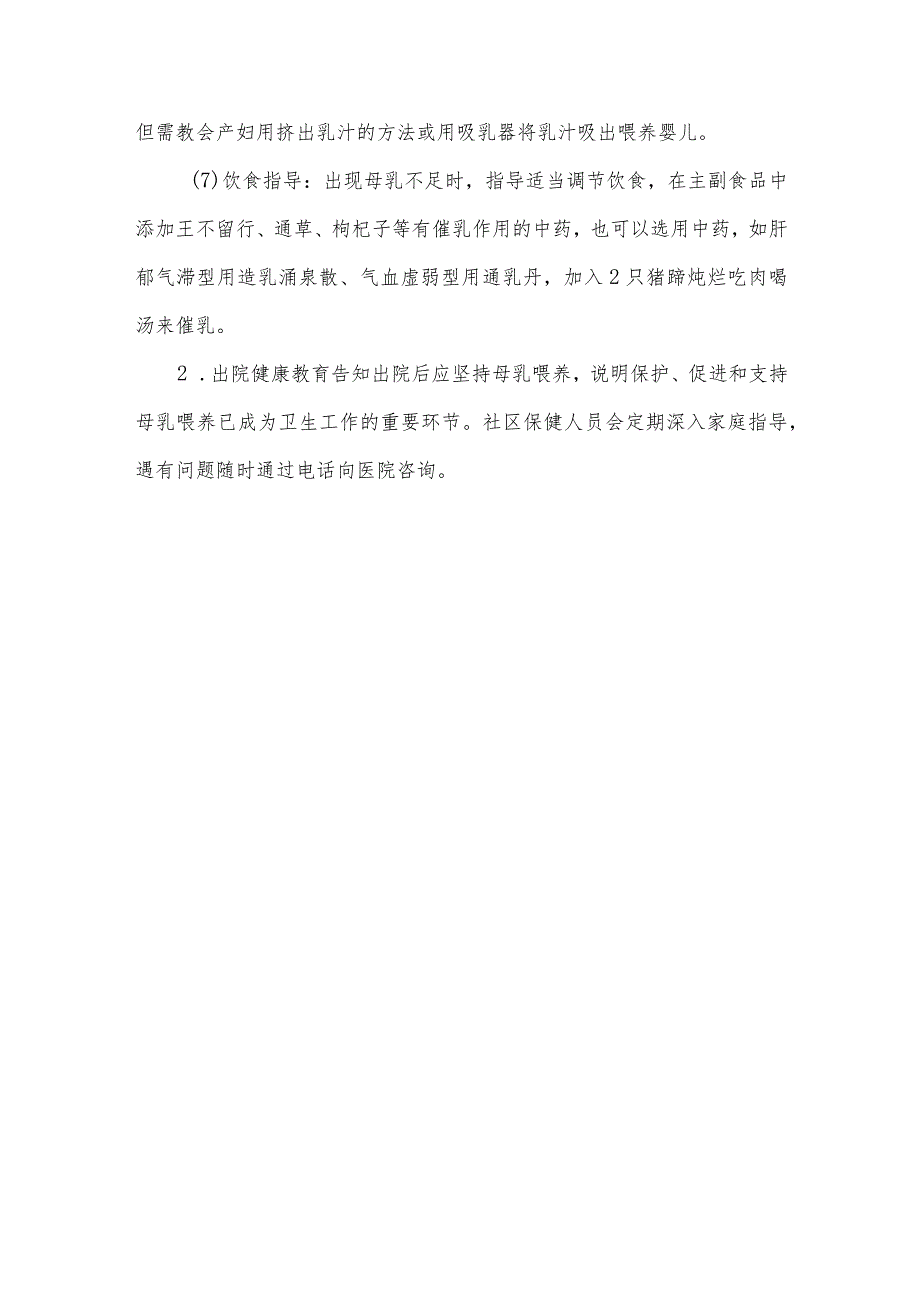 但需教会产妇用挤出乳汁的方法或用吸乳器将乳汁吸出喂养婴儿。

(7)饮食指导：出现母乳不足时，指导适当调节饮食，在主副食品中添加王不留行、通草、枸杞子等有催乳作用的中药，也可以选用中药，如肝郁气滞型用造乳涌泉散、气血虚弱型用通乳丹，加入2只猪蹄炖烂吃肉喝汤来催乳。

2．出院健康教育告知出院后应坚持母乳喂养，说明保护、促进和支持母乳喂养已成为卫生工作的重要环节。社区保健人员会定期深入家庭指导，遇有问题随时通过电话向医院咨询。